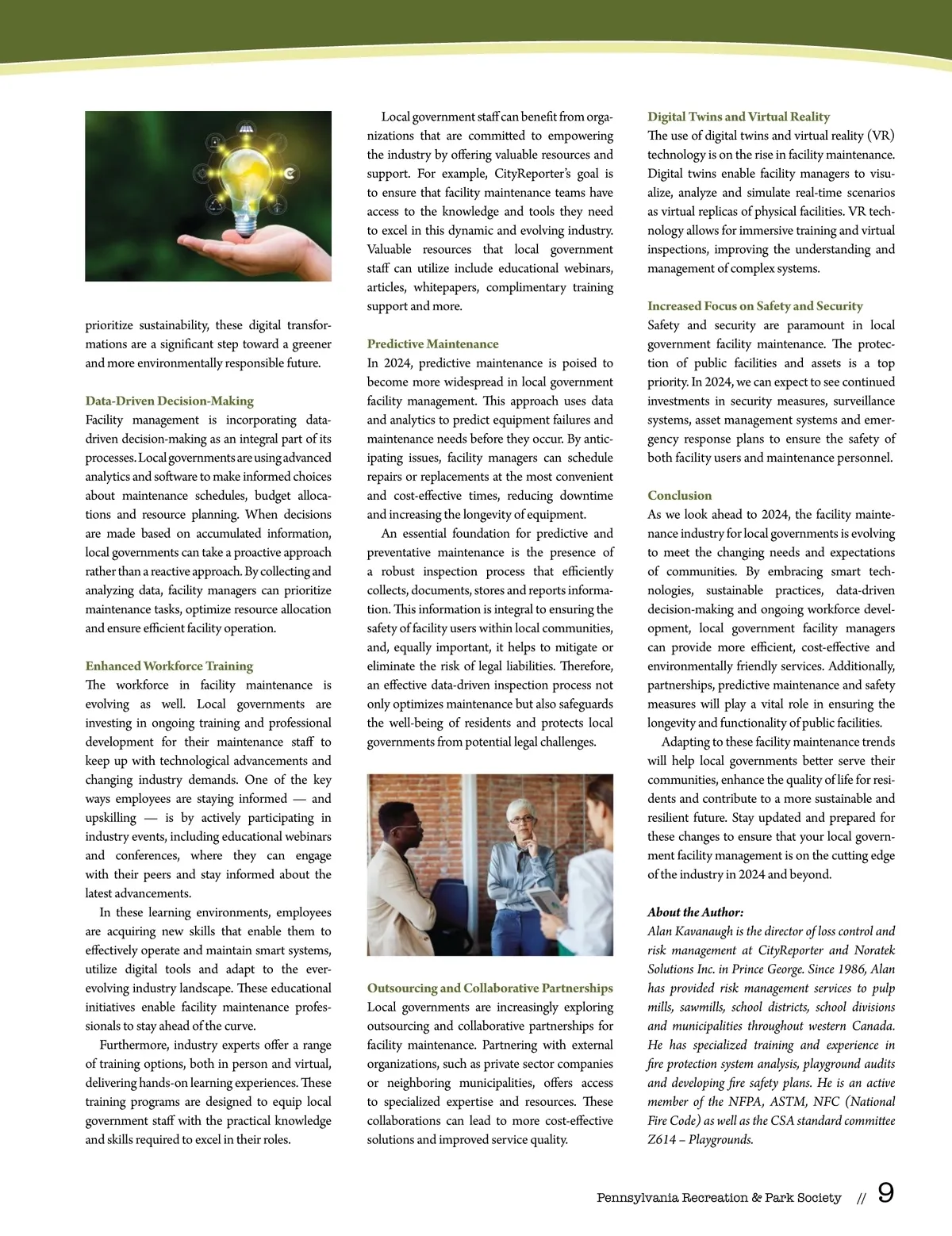 prioritize sustainability, these digital transformations are a significant step toward a greener and more environmentally responsible future.

Data-Driven Decision-Making
Facility management is incorporating data-driven decision-making as an integral part of its processes. Local governments are using advanced analytics and software to make informed choices about maintenance schedules, budget allocations and resource planning. When decisions are made based on accumulated information, local governments can take a proactive approach rather than a reactive approach. By collecting and analyzing data, facility managers can prioritize maintenance tasks, optimize resource allocation and ensure efficient facility operation.

Enhanced Workforce Training
The workforce in facility maintenance is evolving as well. Local governments are investing in ongoing training and professional development for their maintenance staff to keep up with technological advancements and changing industry demands. One of the key ways employees are staying informed — and upskilling — is by actively participating in industry events, including educational webinars and conferences, where they can engage with their peers and stay informed about the latest advancements.

In these learning environments, employees are acquiring new skills that enable them to effectively operate and maintain smart systems, utilize digital tools and adapt to the ever-evolving industry landscape. These educational initiatives enable facility maintenance professionals to stay ahead of the curve.

Furthermore, industry experts offer a range of training options, both in person and virtual, delivering hands-on learning experiences. These training programs are designed to equip local government staff with the practical knowledge and skills required to excel in their roles.

Local government staff can benefit from organizations that are committed to empowering the industry by offering valuable resources and support. For example, CityReporter's goal is to ensure that facility maintenance teams have access to the knowledge and tools they need to excel in this dynamic and evolving industry. Valuable resources that local government staff can utilize include educational webinars, articles, whitepapers, complimentary training support and more.

Predictive Maintenance
In 2024, predictive maintenance is poised to become more widespread in local government facility management. This approach uses data and analytics to predict equipment failures and maintenance needs before they occur. By anticipating issues, facility managers can schedule repairs or replacements at the most convenient and cost-effective times, reducing downtime and increasing the longevity of equipment.

An essential foundation for predictive and preventative maintenance is the presence of a robust inspection process that efficiently collects, documents, stores and reports information. This information is integral to ensuring the safety of facility users within local communities, and, equally important, it helps to mitigate or eliminate the risk of legal liabilities. Therefore, an effective data-driven inspection process not only optimizes maintenance but also safeguards the well-being of residents and protects local governments from potential legal challenges.

Outsourcing and Collaborative Partnerships
Local governments are increasingly exploring outsourcing and collaborative partnerships for facility maintenance. Partnering with external organizations, such as private sector companies or neighboring municipalities, offers access to specialized expertise and resources. These collaborations can lead to more cost-effective solutions and improved service quality.

Digital Twins and Virtual Reality
The use of digital twins and virtual reality (VR) technology is on the rise in facility maintenance. Digital twins enable facility managers to visualize, analyze and simulate real-time scenarios as virtual replicas of physical facilities. VR technology allows for immersive training and virtual inspections, improving the understanding and management of complex systems.

Increased Focus on Safety and Security
Safety and security are paramount in local government facility maintenance. The protection of public facilities and assets is a top priority. In 2024, we can expect to see continued investments in security measures, surveillance systems, asset management systems and emergency response plans to ensure the safety of both facility users and maintenance personnel.

Conclusion
As we look ahead to 2024, the facility maintenance industry for local governments is evolving to meet the changing needs and expectations of communities. By embracing smart technologies, sustainable practices, data-driven decision-making and ongoing workforce development, local government facility managers can provide more efficient, cost-effective and environmentally friendly services. Additionally, partnerships, predictive maintenance and safety measures will play a vital role in ensuring the longevity and functionality of public facilities.

Adapting to these facility maintenance trends will help local governments better serve their communities, enhance the quality of life for residents and contribute to a more sustainable and resilient future. Stay updated and prepared for these changes to ensure that your local government facility management is on the cutting edge of the industry in 2024 and beyond.

About the Author:
Alan Kavanaugh is the director of loss control and risk management at CityReporter and Noratek Solutions Inc. in Prince George. Since 1986, Alan has provided risk management services to pulp mills, sawmills, school districts, school divisions and municipalities throughout western Canada. He has specialized training and experience in fire protection system analysis, playground audits and developing fire safety plans. He is an active member of the NFPA, ASTM, NFC (National Fire Code) as well as the CSA standard committee Z614 – Playgrounds.

Pennsylvania Recreation & Park Society // 9